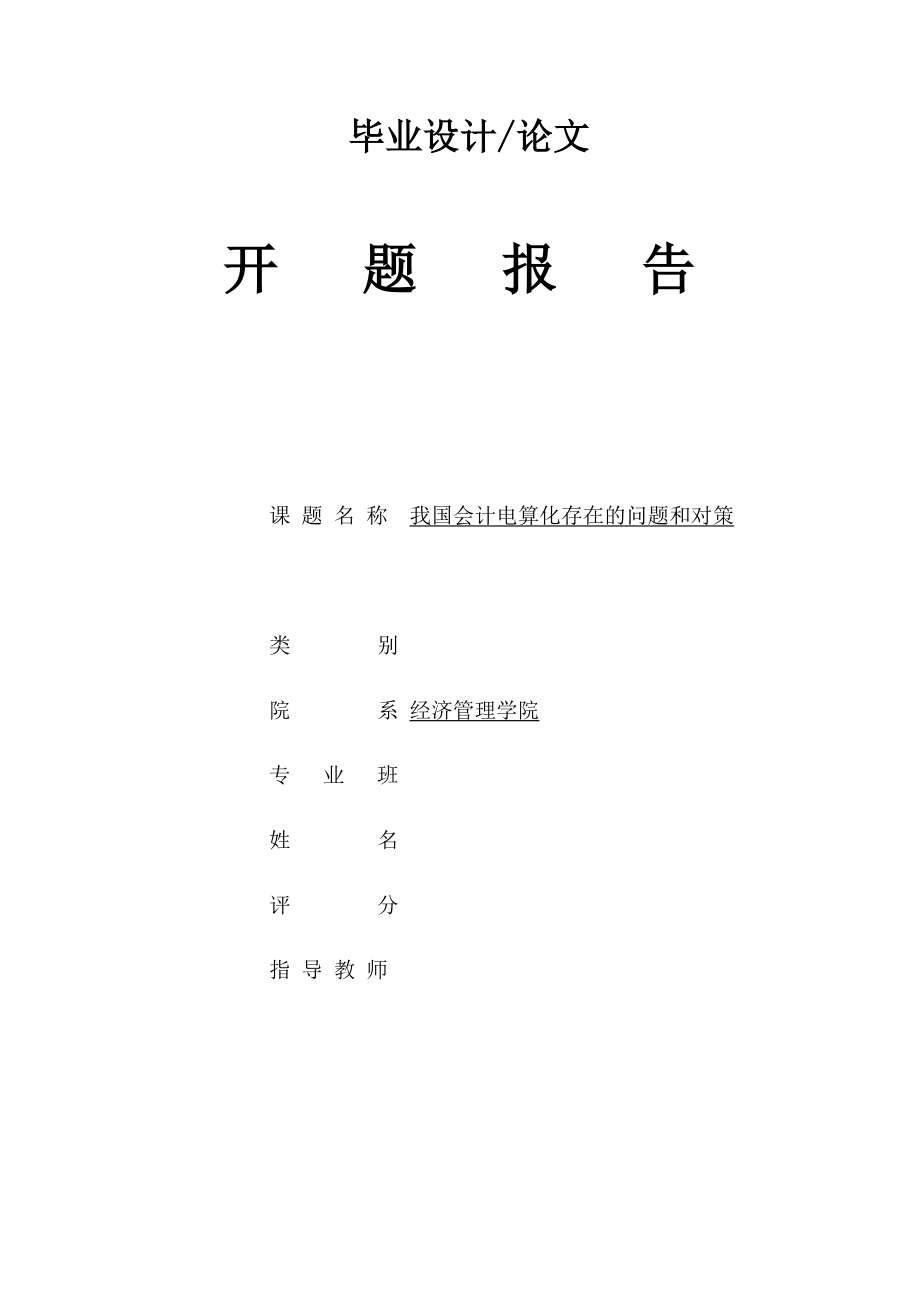 毕业设计/论文

开 题 报 告

课 题 名 称 我国会计电算化存在的问题和对策

类 别

院 系 经济管理学院

专 业 班

姓 名

评 分

指 导 教 师